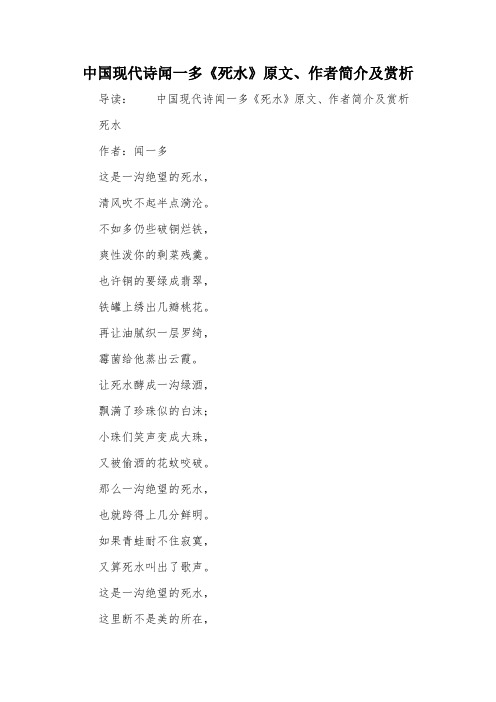 中国现代诗闻一多《死水》原文、作者简介及赏析

导读：　　中国现代诗闻一多《死水》原文、作者简介及赏析

死水

作者：闻一多

这是一沟绝望的死水，

清风吹不起半点漪沦。

不如多仍些破铜烂铁，

爽性泼你的剩菜残羹。

也许铜的要绿成翡翠，

铁罐上绣出几瓣桃花。

再让油腻织一层罗绮，

霉菌给他蒸出云霞。

让死水酵成一沟绿酒，

飘满了珍珠似的白沫；

小珠们笑声变成大珠，

又被偷酒的花蚊咬破。

那么一沟绝望的死水，

也就跨得上几分鲜明。

如果青蛙耐不住寂寞，

又算死水叫出了歌声。

这是一沟绝望的死水，

这里断不是美的所在，